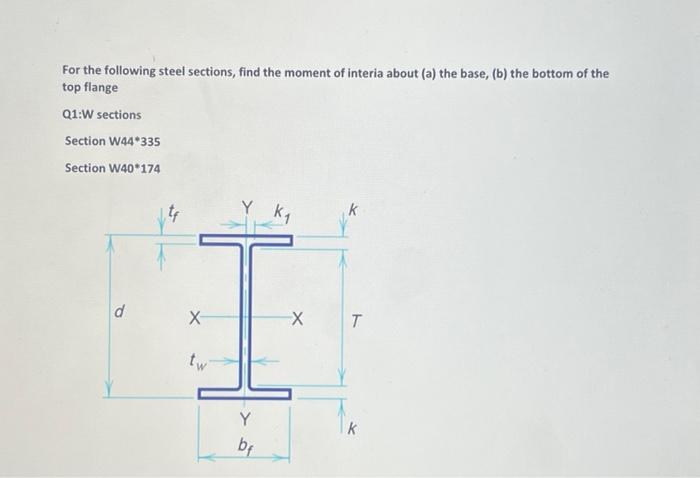 For the following steel sections, find the moment of interia about (a) the base, (b) the bottom of the top flange

Q1:W sections

Section W44*335

Section W40*174

$t_f$

Y $k_1$

$k$

$d$

X

X

$T$

$t_w$

Y

$k$

$b_f$